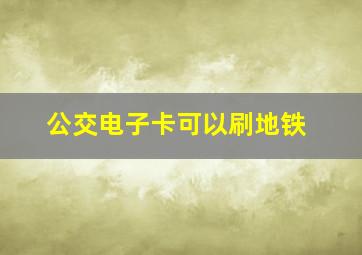 公交电子卡可以刷地铁